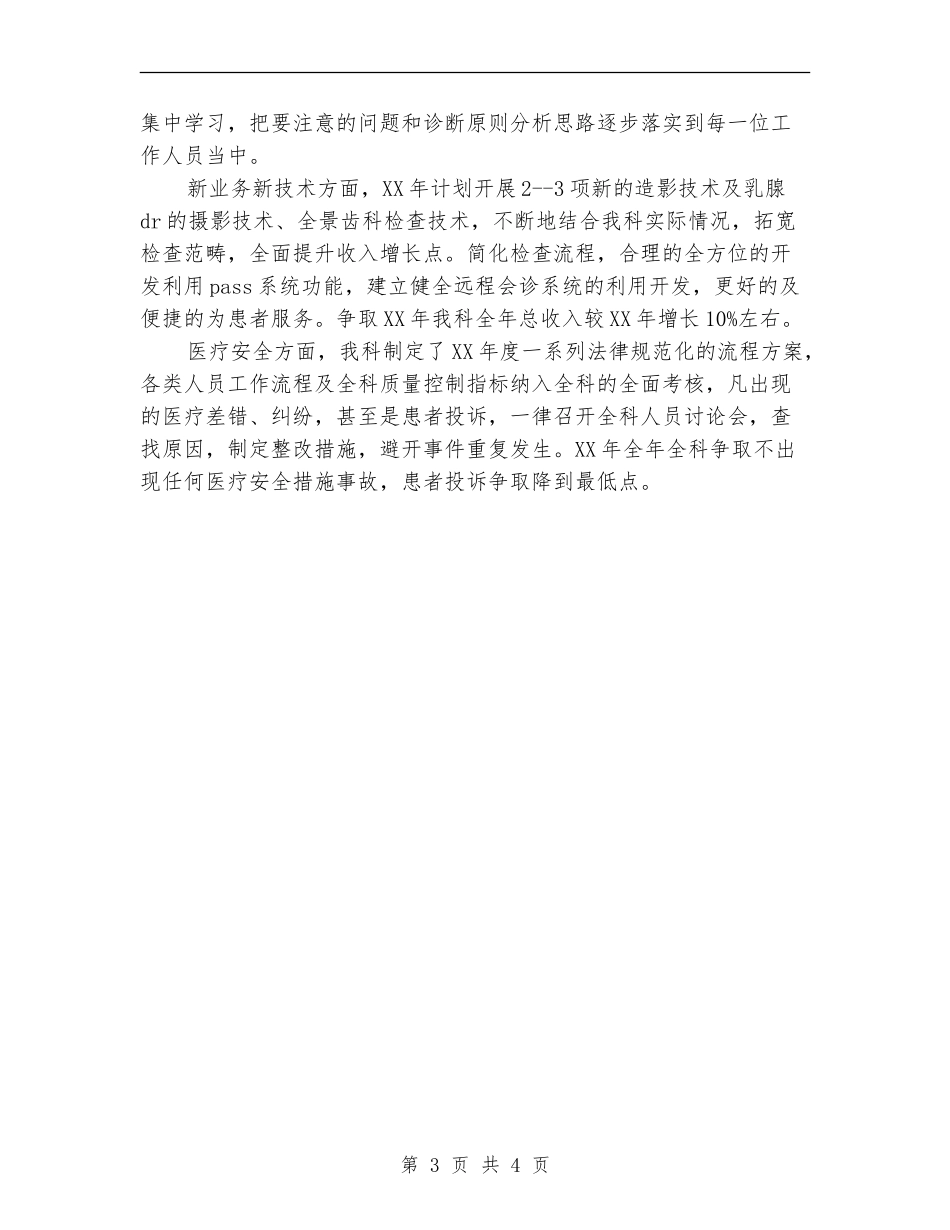 集中学习，把要注意的问题和诊断原则分析思路逐步落实到每一位工作人员当中。

新业务新技术方面，XX年计划开展2--3项新的造影技术及乳腺dr的摄影技术、全景齿科检查技术，不断地结合我科实际情况，拓宽检查范畴，全面提升收入增长点。简化检查流程，合理的全方位的开发利用pass系统功能，建立健全远程会诊系统的利用开发，更好的及便捷的为患者服务。争取XX年我科全年总收入较XX年增长10%左右。

医疗安全方面，我科制定了XX年度一系列法律规范化的流程方案，各类人员工作流程及全科质量控制指标纳入全科的全面考核，凡出现的医疗差错、纠纷，甚至是患者投诉，一律召开全科人员讨论会，查找原因，制定整改措施，避开事件重复发生。XX年全年全科争取不出现任何医疗安全措施事故，患者投诉争取降到最低点。

第 3 页 共 4 页